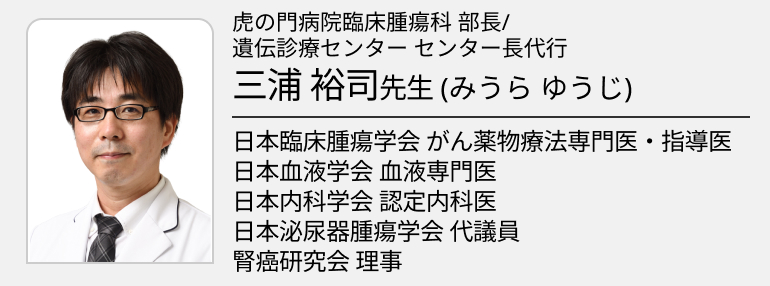 虎の門病院臨床腫瘍科 部長/
遺伝診療センター センター長代行
三浦 裕司先生 (みうら ゆうじ)

日本臨床腫瘍学会 がん薬物療法専門医・指導医
日本血液学会 血液専門医
日本内科学会 認定内科医
日本泌尿器腫瘍学会 代議員
腎癌研究会 理事